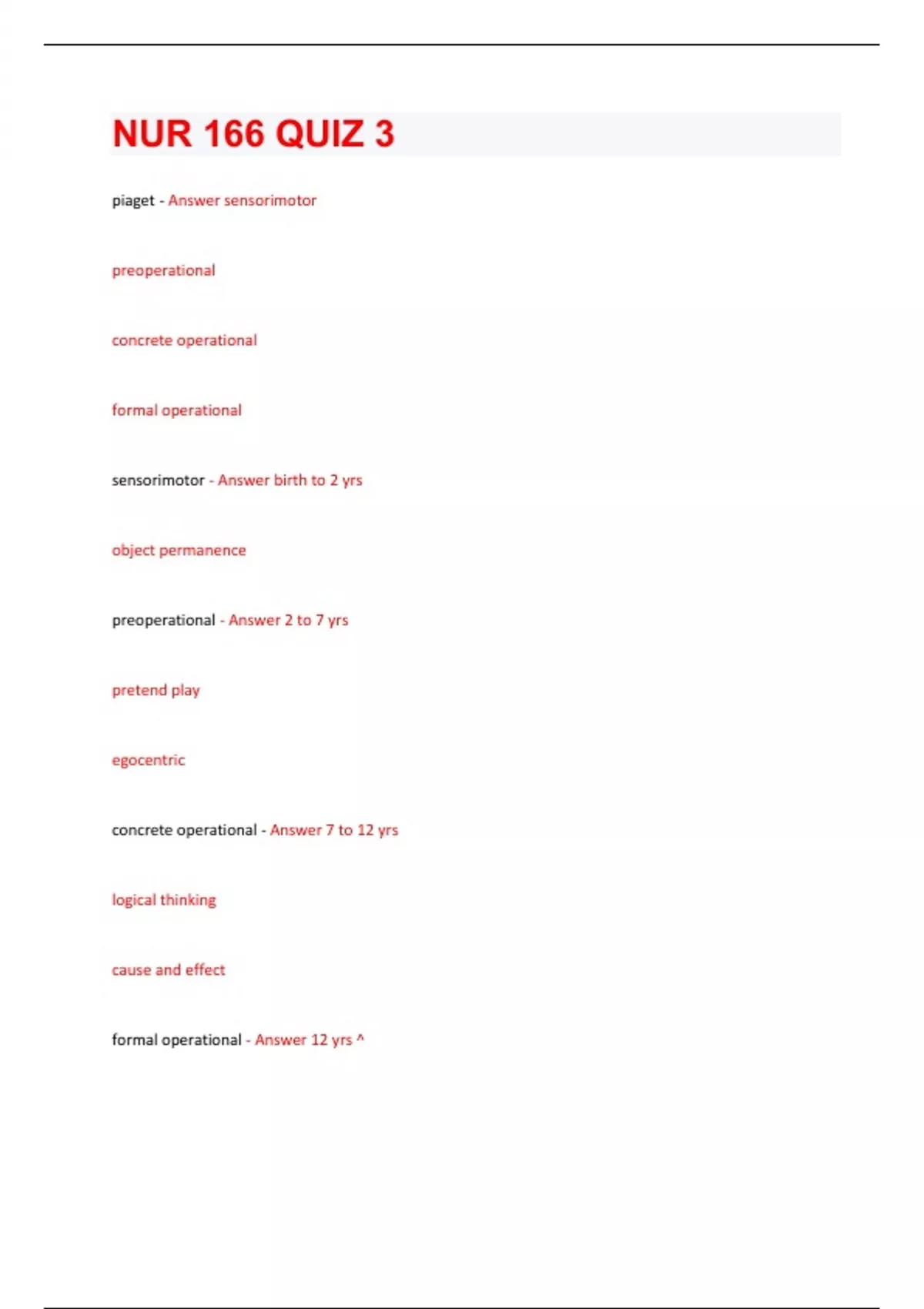 NUR 166 QUIZ 3

piaget - Answer sensorimotor

preoperational

concrete operational

formal operational

sensorimotor - Answer birth to 2 yrs

object permanence

preoperational - Answer 2 to 7 yrs

pretend play

egocentric

concrete operational - Answer 7 to 12 yrs

logical thinking

cause and effect

formal operational - Answer 12 yrs ^